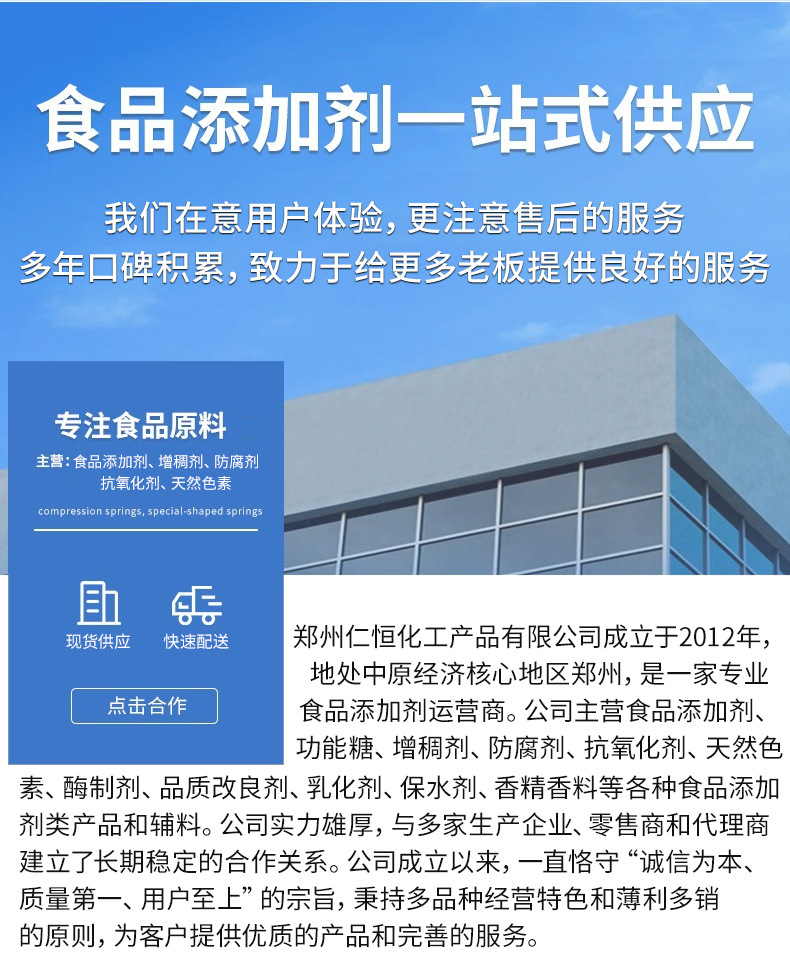 食品添加剂一站式供应

我们在意用户体验，更注意售后的服务
多年口碑积累，致力于给更多老板提供良好的服务

专注食品原料

主营：食品添加剂、增稠剂、防腐剂
抗氧化剂、天然色素

compression springs, special-shaped springs

现货供应

快速配送

点击合作

郑州仁恒化工产品有限公司成立于2012年，地处中原经济核心地区郑州，是一家专业食品添加剂运营商。公司主营食品添加剂、功能糖、增稠剂、防腐剂、抗氧化剂、天然色素、酶制剂、品质改良剂、乳化剂、保水剂、香精香料等各种食品添加剂类产品和辅料。公司实力雄厚，与多家生产企业、零售商和代理商建立了长期稳定的合作关系。公司成立以来，一直恪守“诚信为本、质量第一、用户至上”的宗旨，秉持多品种经营特色和薄利多销的原则，为客户提供优质的产品和完善的服务。